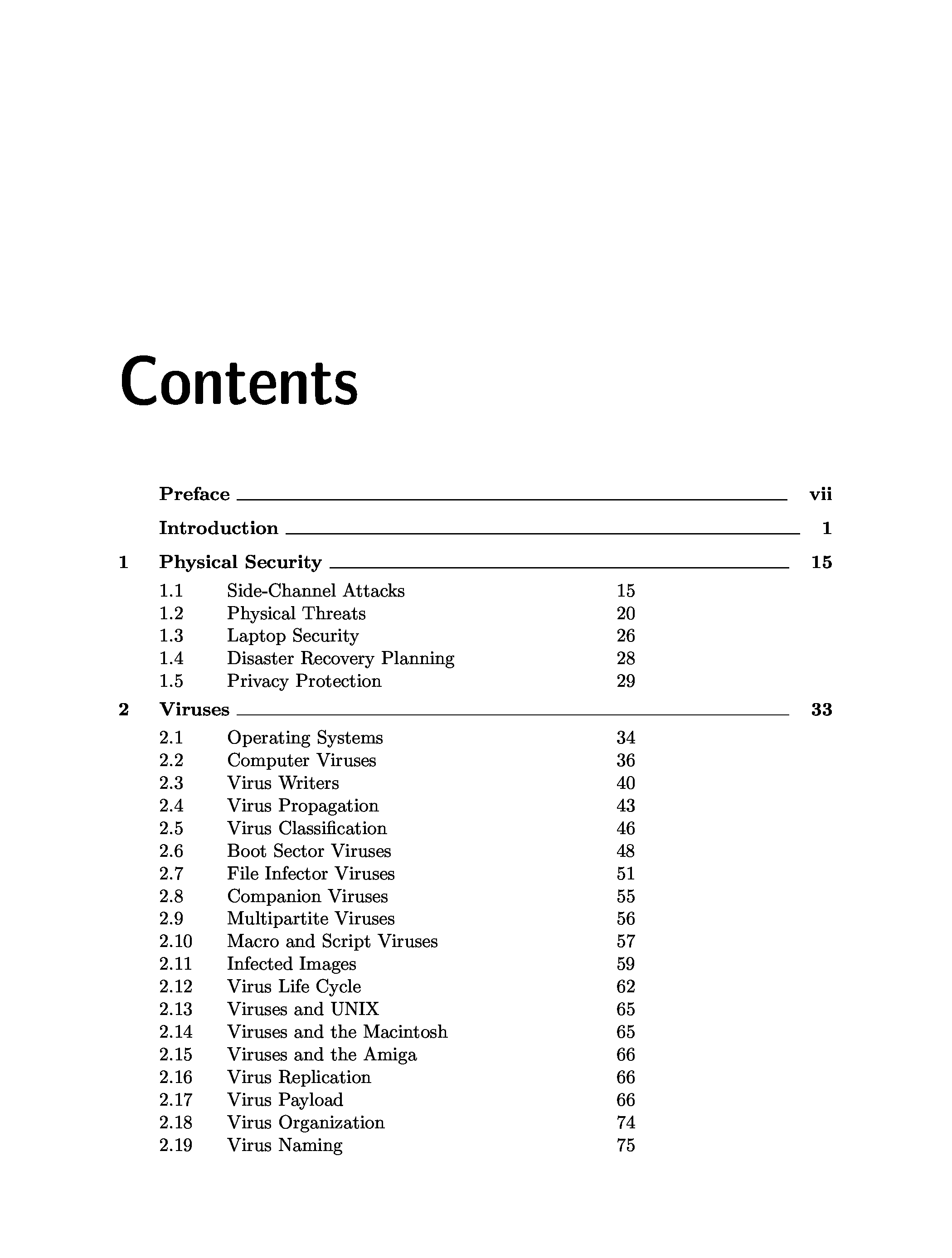 Contents

Preface vii

Introduction 1

1 Physical Security 15

1.1 Side-Channel Attacks 15
1.2 Physical Threats 20
1.3 Laptop Security 26
1.4 Disaster Recovery Planning 28
1.5 Privacy Protection 29

2 Viruses 33

2.1 Operating Systems 34
2.2 Computer Viruses 36
2.3 Virus Writers 40
2.4 Virus Propagation 43
2.5 Virus Classification 46
2.6 Boot Sector Viruses 48
2.7 File Infector Viruses 51
2.8 Companion Viruses 55
2.9 Multipartite Viruses 56
2.10 Macro and Script Viruses 57
2.11 Infected Images 59
2.12 Virus Life Cycle 62
2.13 Viruses and UNIX 65
2.14 Viruses and the Macintosh 65
2.15 Viruses and the Amiga 66
2.16 Virus Replication 66
2.17 Virus Payload 66
2.18 Virus Organization 74
2.19 Virus Naming 75